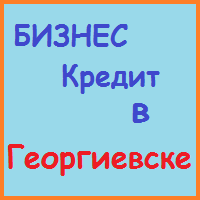 БИЗНЕС
Кредит
в
Георгиевске